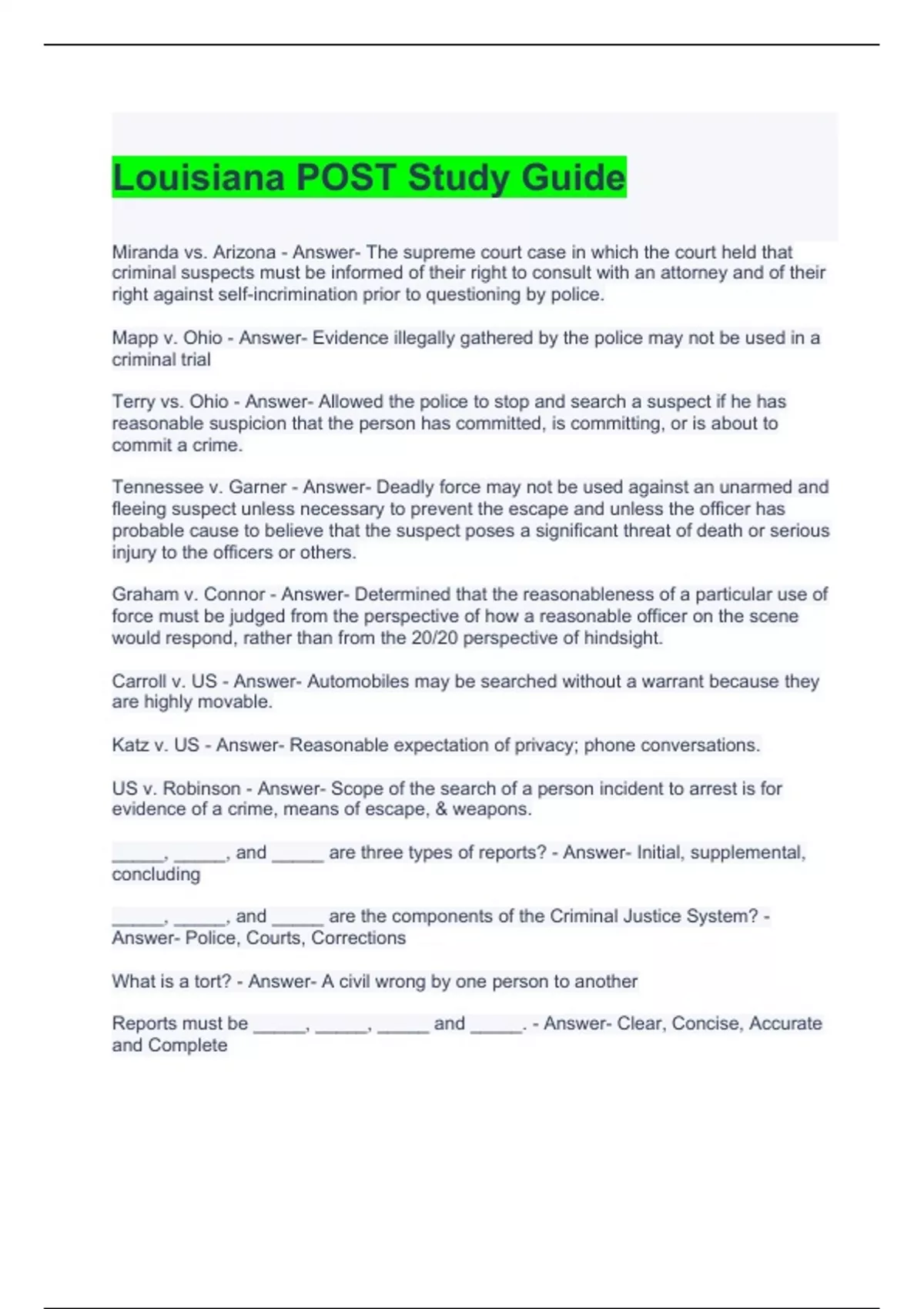 Louisiana POST Study Guide

Miranda vs. Arizona - Answer- The supreme court case in which the court held that criminal suspects must be informed of their right to consult with an attorney and of their right against self-incrimination prior to questioning by police.

Mapp v. Ohio - Answer- Evidence illegally gathered by the police may not be used in a criminal trial

Terry vs. Ohio - Answer- Allowed the police to stop and search a suspect if he has reasonable suspicion that the person has committed, is committing, or is about to commit a crime.

Tennessee v. Garner - Answer- Deadly force may not be used against an unarmed and fleeing suspect unless necessary to prevent the escape and unless the officer has probable cause to believe that the suspect poses a significant threat of death or serious injury to the officers or others.

Graham v. Connor - Answer- Determined that the reasonableness of a particular use of force must be judged from the perspective of how a reasonable officer on the scene would respond, rather than from the 20/20 perspective of hindsight.

Carroll v. US - Answer- Automobiles may be searched without a warrant because they are highly movable.

Katz v. US - Answer- Reasonable expectation of privacy; phone conversations.

US v. Robinson - Answer- Scope of the search of a person incident to arrest is for evidence of a crime, means of escape, & weapons.

_____, _____, and _____ are three types of reports? - Answer- Initial, supplemental, concluding

_____, _____, and _____ are the components of the Criminal Justice System? - Answer- Police, Courts, Corrections

What is a tort? - Answer- A civil wrong by one person to another

Reports must be _____, _____, _____ and _____. - Answer- Clear, Concise, Accurate and Complete